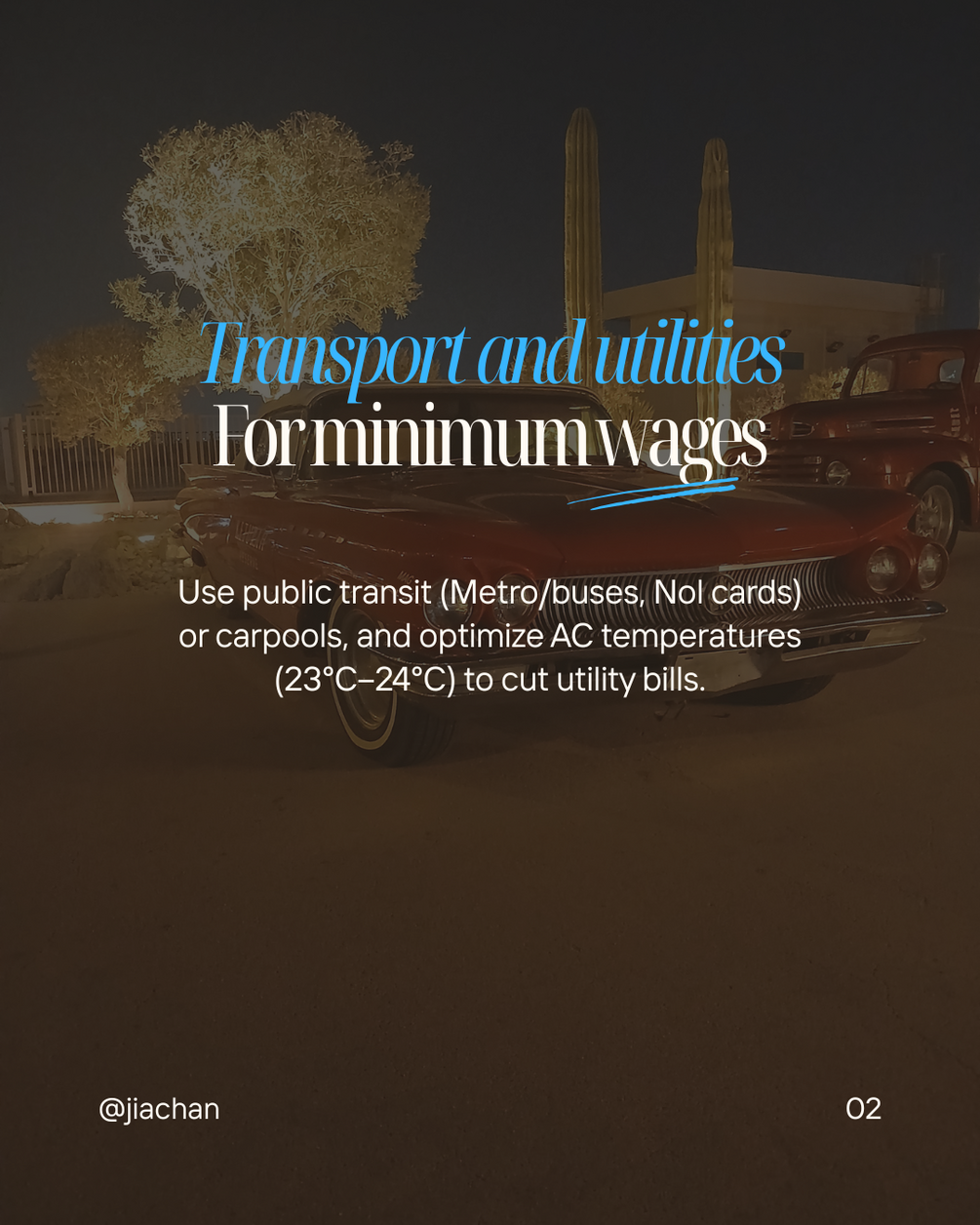 Transport and utilities
For minimum wages

Use public transit (Metro/buses, Nol cards) or carpools, and optimize AC temperatures (23°C–24°C) to cut utility bills.

@jiachan

02